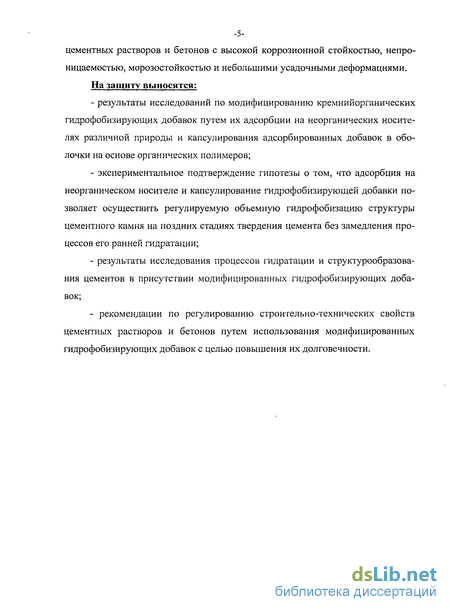 -5-

цементных растворов и бетонов с высокой коррозионной стойкостью, непроницаемостью, морозостойкостью и небольшими усадочными деформациями.

На защиту выносятся:

- результаты исследований по модифицированию кремнийорганических гидрофобизирующих добавок путем их адсорбции на неорганических носителях различной природы и капсулирования адсорбированных добавок в оболочки на основе органических полимеров;

- экспериментальное подтверждение гипотезы о том, что адсорбция на неорганическом носителе и капсулирование гидрофобизирующей добавки позволяет осуществить регулируемую объемную гидрофобизацию структуры цементного камня на поздних стадиях твердения цемента без замедления процессов его ранней гидратации;

- результаты исследования процессов гидратации и структурообразования цементов в присутствии модифицированных гидрофобизирующих добавок;

- рекомендации по регулированию строительно-технических свойств цементных растворов и бетонов путем использования модифицированных гидрофобизирующих добавок с целью повышения их долговечности.

dsLib.net
библиотека диссертаций